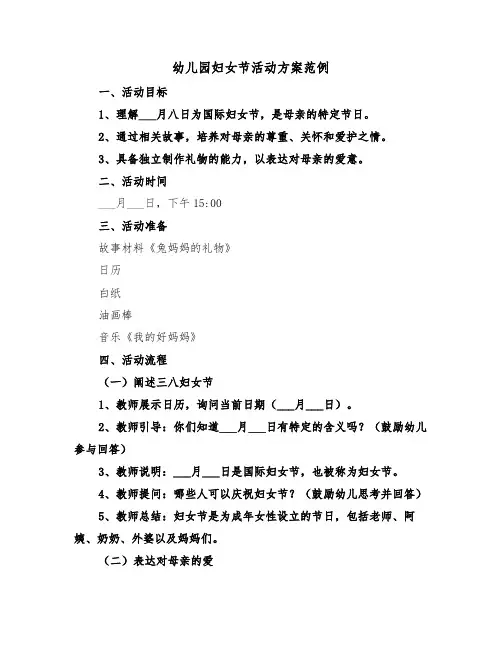 幼儿园妇女节活动方案范例

一、活动目标

1、理解___月八日为国际妇女节，是母亲的特定节日。

2、通过相关故事，培养对母亲的尊重、关怀和爱护之情。

3、具备独立制作礼物的能力，以表达对母亲的爱意。

二、活动时间

___月___日，下午 15:00

三、活动准备

故事材料《兔妈妈的礼物》

日历

白纸

油画棒

音乐《我的好妈妈》

四、活动流程

（一）阐述三八妇女节

1、教师展示日历，询问当前日期（___月___日）。

2、教师引导：你们知道___月___日有特定的含义吗？（鼓励幼儿参与回答）

3、教师说明：___月___日是国际妇女节，也被称为妇女节。

4、教师提问：哪些人可以庆祝妇女节？（鼓励幼儿思考并回答）

5、教师总结：妇女节是为成年女性设立的节日，包括老师、阿姨、奶奶、外婆以及妈妈们。

（二）表达对母亲的爱